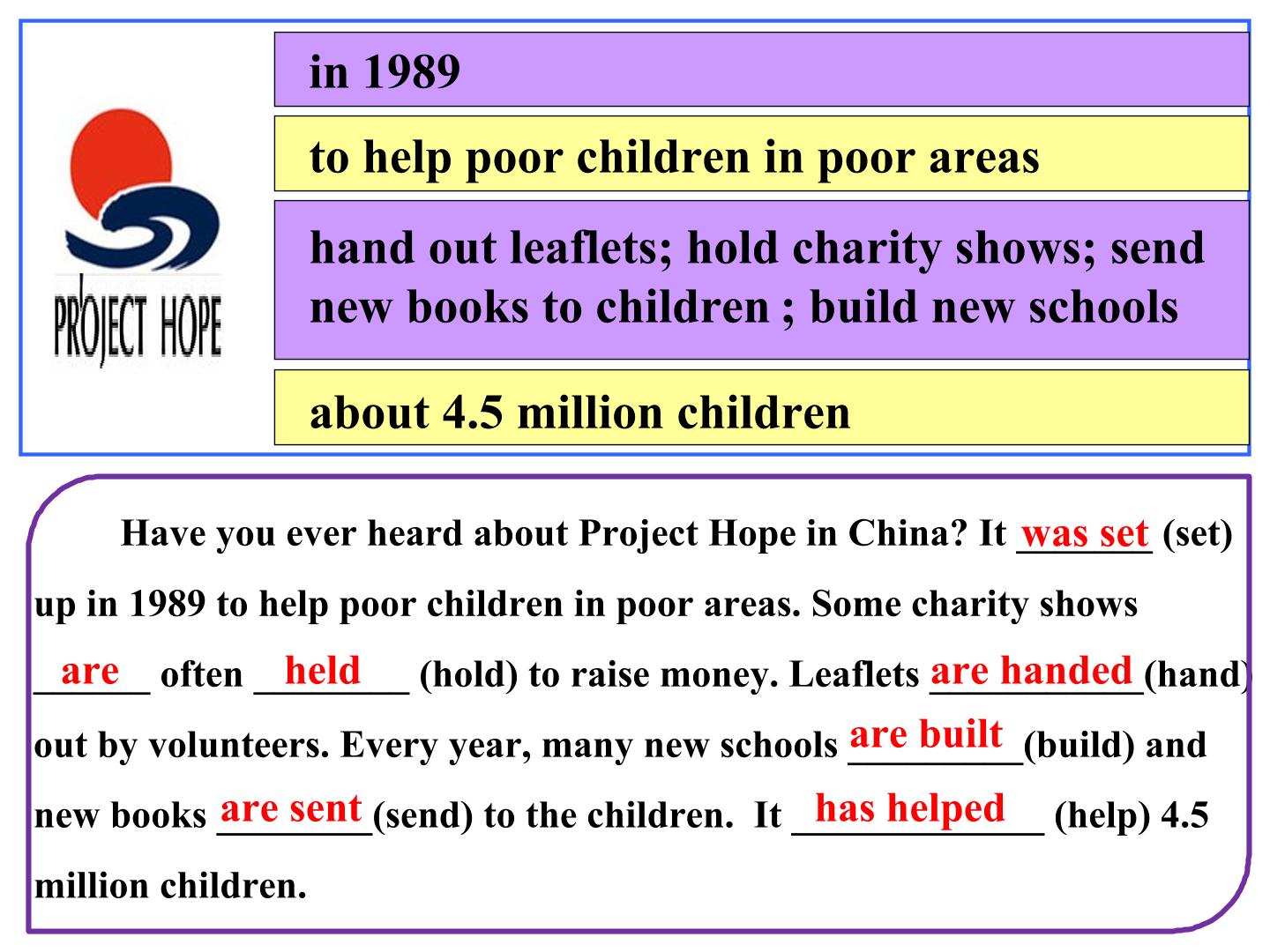 PROJECT HOPE

in 1989

to help poor children in poor areas

hand out leaflets; hold charity shows; send new books to children ; build new schools

about 4.5 million children

Have you ever heard about Project Hope in China? It was set (set) up in 1989 to help poor children in poor areas. Some charity shows are often held (hold) to raise money. Leaflets are handed (hand) out by volunteers. Every year, many new schools are built (build) and new books are sent (send) to the children. It has helped (help) 4.5 million children.